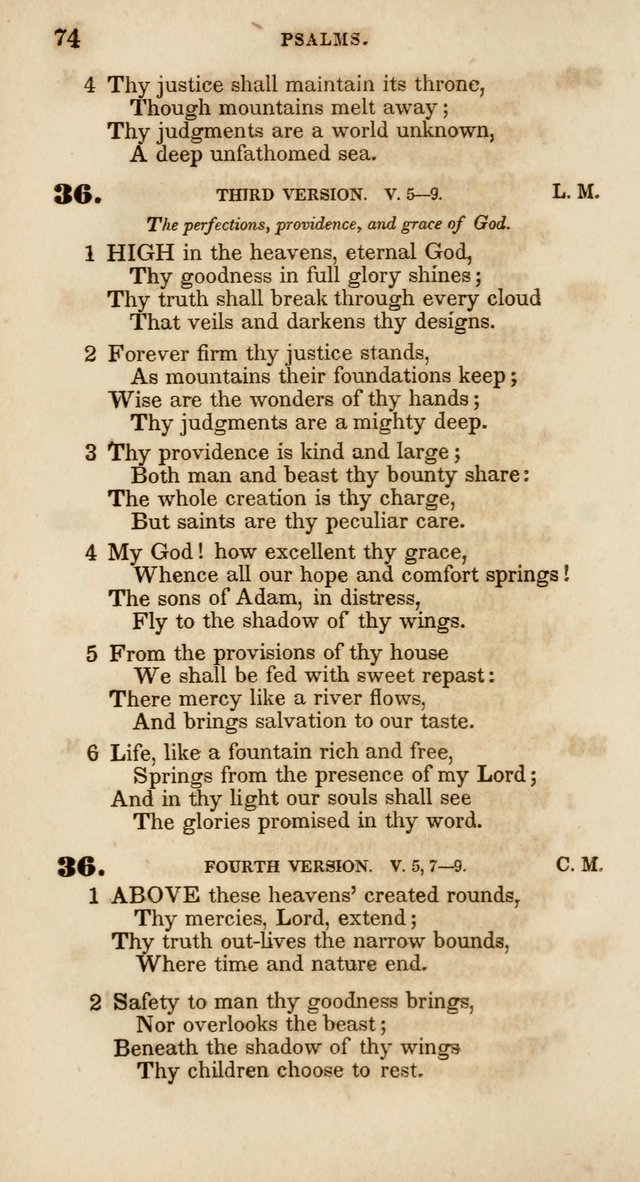 74 PSALMS.

4 Thy justice shall maintain its throne,
Though mountains melt away;
Thy judgments are a world unknown,
A deep unfathomed sea.

36. THIRD VERSION. V. 5—9. L. M.

The perfections, providence, and grace of God.

1 HIGH in the heavens, eternal God,
Thy goodness in full glory shines;
Thy truth shall break through every cloud
That veils and darkens thy designs.

2 Forever firm thy justice stands,
As mountains their foundations keep;
Wise are the wonders of thy hands;
Thy judgments are a mighty deep.

3 Thy providence is kind and large;
Both man and beast thy bounty share:
The whole creation is thy charge,
But saints are thy peculiar care.

4 My God! how excellent thy grace,
Whence all our hope and comfort springs!
The sons of Adam, in distress,
Fly to the shadow of thy wings.

5 From the provisions of thy house
We shall be fed with sweet repast:
There mercy like a river flows,
And brings salvation to our taste.

6 Life, like a fountain rich and free,
Springs from the presence of my Lord;
And in thy light our souls shall see
The glories promised in thy word.

36. FOURTH VERSION. V. 5, 7—9. C. M.

1 ABOVE these heavens' created rounds,
Thy mercies, Lord, extend;
Thy truth out-lives the narrow bounds,
Where time and nature end.

2 Safety to man thy goodness brings,
Nor overlooks the beast;
Beneath the shadow of thy wings
Thy children choose to rest.